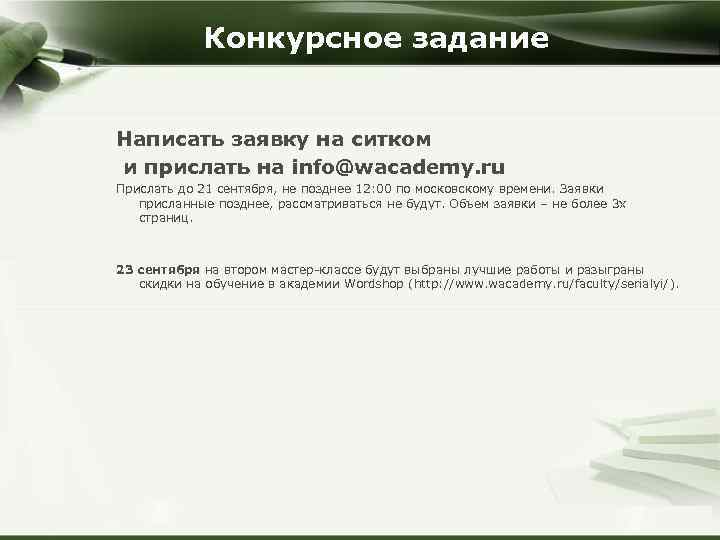 Конкурсное задание

Написать заявку на ситком
и прислать на info@wacademy.ru

Прислать до 21 сентября, не позднее 12:00 по московскому времени. Заявки присланные позднее, рассматриваться не будут. Объем заявки – не более 3х страниц.

23 сентября на втором мастер-классе будут выбраны лучшие работы и разыграны скидки на обучение в академии Wordshop (http://www.wacademy.ru/faculty/serialyi/).